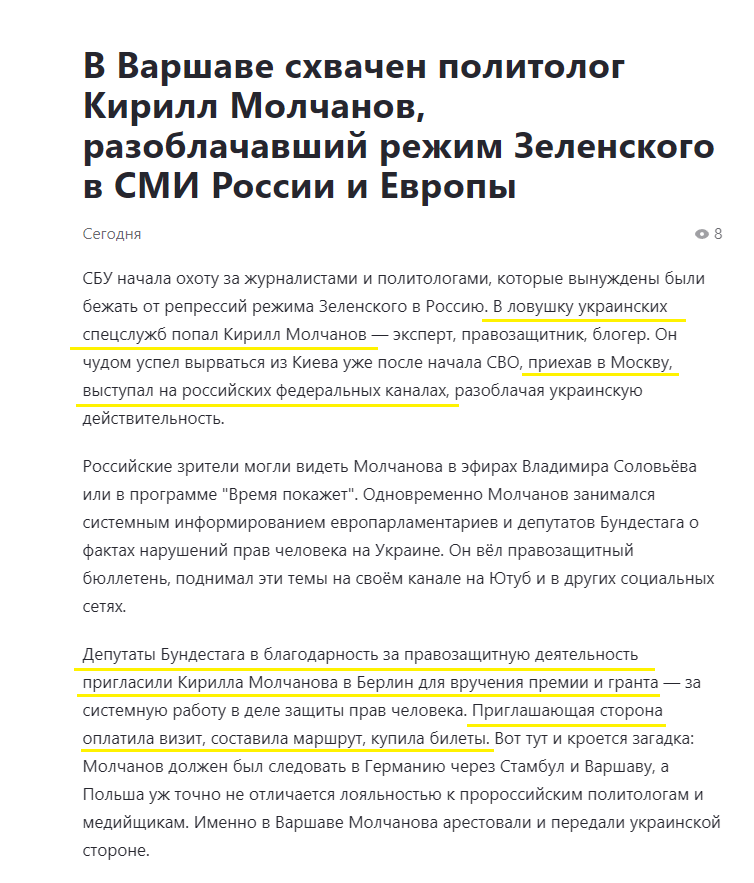 В Варшаве схвачен политолог Кирилл Молчанов, разоблачавший режим Зеленского в СМИ России и Европы

Сегодня

8

СБУ начала охоту за журналистами и политологами, которые вынуждены были бежать от репрессий режима Зеленского в Россию. В ловушку украинских спецслужб попал Кирилл Молчанов — эксперт, правозащитник, блогер. Он чудом успел вырваться из Киева уже после начала СВО, приехав в Москву, выступал на российских федеральных каналах, разоблачая украинскую действительность.

Российские зрители могли видеть Молчанова в эфирах Владимира Соловьёва или в программе "Время покажет". Одновременно Молчанов занимался системным информированием европарламентариев и депутатов Бундестага о фактах нарушений прав человека на Украине. Он вёл правозащитный бюллетень, поднимал эти темы на своём канале на Ютуб и в других социальных сетях.

Депутаты Бундестага в благодарность за правозащитную деятельность пригласили Кирилла Молчанова в Берлин для вручения премии и гранта — за системную работу в деле защиты прав человека. Приглашающая сторона оплатила визит, составила маршрут, купила билеты. Вот тут и кроется загадка: Молчанов должен был следовать в Германию через Стамбул и Варшаву, а Польша уж точно не отличается лояльностью к пророссийским политологам и медийщикам. Именно в Варшаве Молчанова арестовали и передали украинской стороне.